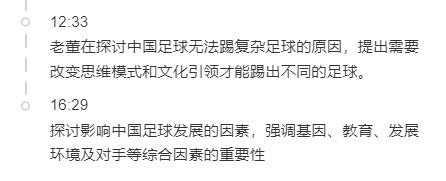 12:33
老董在探讨中国足球无法踢复杂足球的原因，提出需要改变思维模式和文化引领才能踢出不同的足球。

16:29
探讨影响中国足球发展的因素，强调基因、教育、发展环境及对手等综合因素的重要性